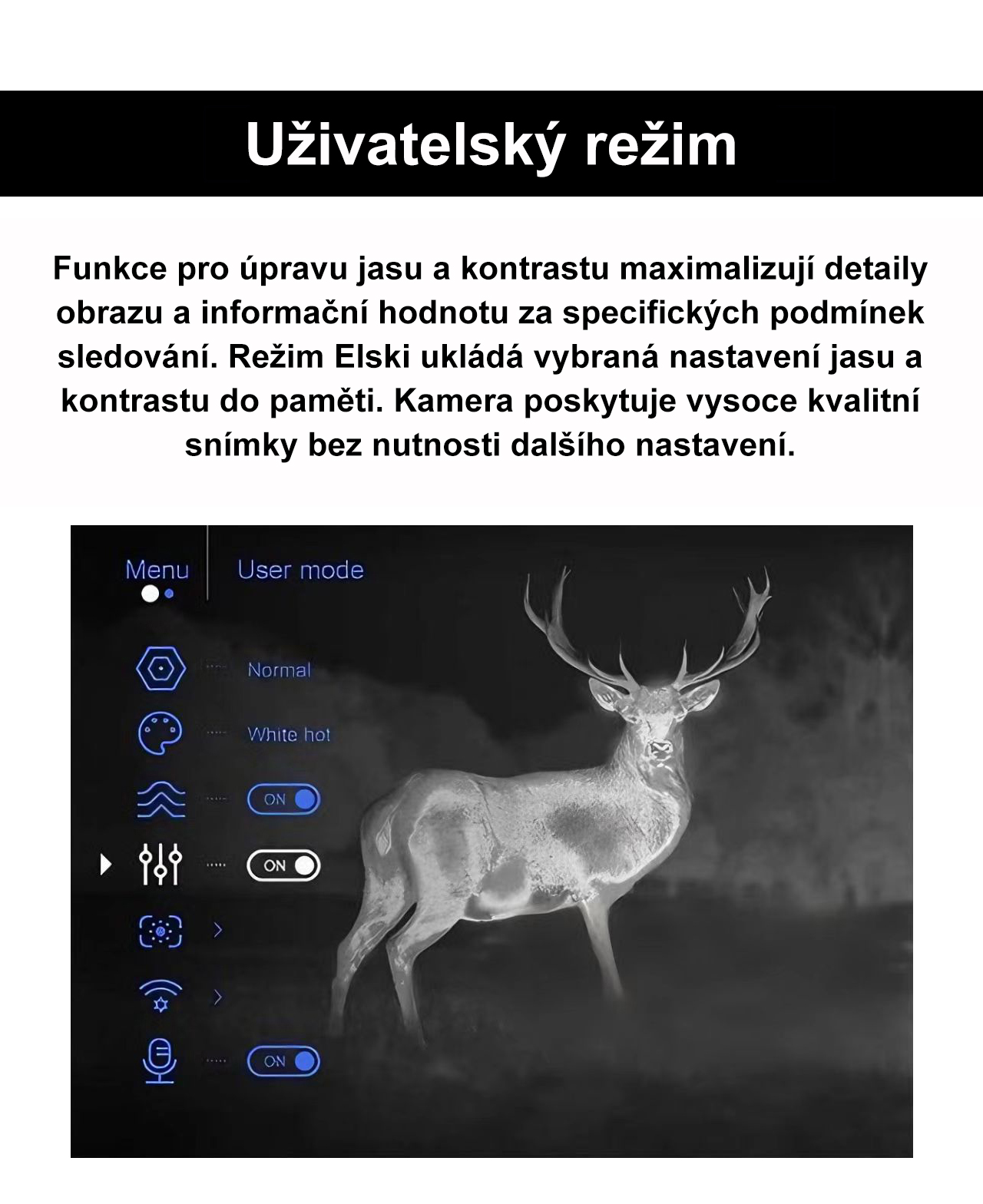 Uživatelský režim

Funkce pro úpravu jasu a kontrastu maximalizují detaily obrazu a informační hodnotu za specifických podmínek sledování. Režim Elski ukládá vybraná nastavení jasu a kontrastu do paměti. Kamera poskytuje vysoce kvalitní snímky bez nutnosti dalšího nastavení.

Menu

User mode

Normal

White hot

ON

ON

ON